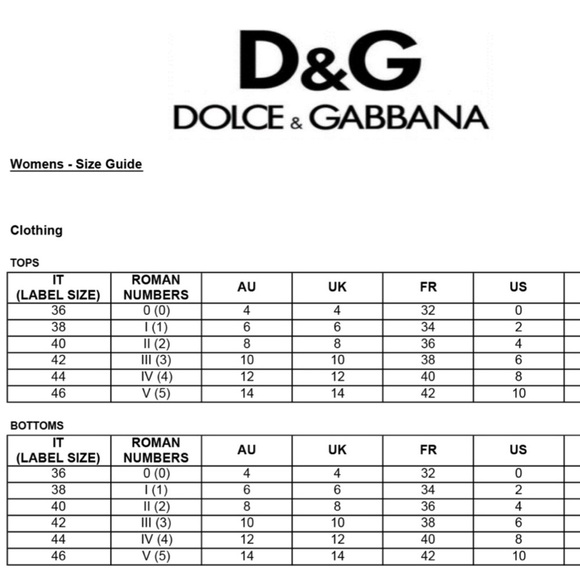 D&G
DOLCE & GABBANA

Womens - Size Guide

Clothing

TOPS

| IT (LABEL SIZE) | ROMAN NUMBERS | AU | UK | FR | US |
|---|---|---|---|---|---|
| 36 | 0 (0) | 4 | 4 | 32 | 0 |
| 38 | I (1) | 6 | 6 | 34 | 2 |
| 40 | II (2) | 8 | 8 | 36 | 4 |
| 42 | III (3) | 10 | 10 | 38 | 6 |
| 44 | IV (4) | 12 | 12 | 40 | 8 |
| 46 | V (5) | 14 | 14 | 42 | 10 |

BOTTOMS

| IT (LABEL SIZE) | ROMAN NUMBERS | AU | UK | FR | US |
|---|---|---|---|---|---|
| 36 | 0 (0) | 4 | 4 | 32 | 0 |
| 38 | I (1) | 6 | 6 | 34 | 2 |
| 40 | II (2) | 8 | 8 | 36 | 4 |
| 42 | III (3) | 10 | 10 | 38 | 6 |
| 44 | IV (4) | 12 | 12 | 40 | 8 |
| 46 | V (5) | 14 | 14 | 42 | 10 |